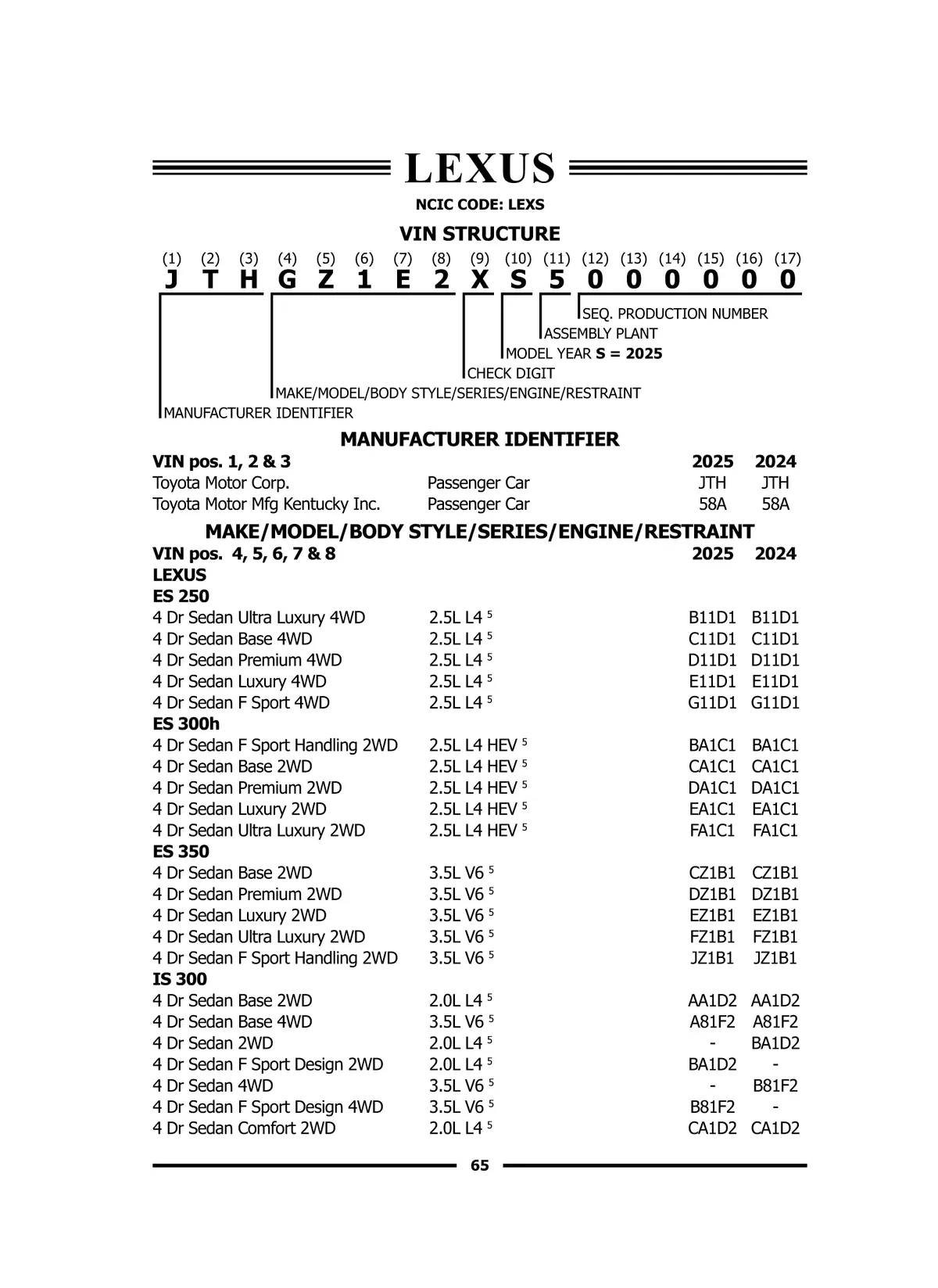 LEXUS

NCIC CODE: LEXS

VIN STRUCTURE

(1) (2) (3) (4) (5) (6) (7) (8) (9) (10) (11) (12) (13) (14) (15) (16) (17)
J T H G Z 1 E 2 X S 5 0 0 0 0 0 0

SEQ. PRODUCTION NUMBER
ASSEMBLY PLANT
MODEL YEAR S = 2025
CHECK DIGIT
MAKE/MODEL/BODY STYLE/SERIES/ENGINE/RESTRAINT
MANUFACTURER IDENTIFIER

MANUFACTURER IDENTIFIER

| VIN pos. 1, 2 & 3 | | 2025 | 2024 |
|---|---|---|---|
| Toyota Motor Corp. | Passenger Car | JTH | JTH |
| Toyota Motor Mfg Kentucky Inc. | Passenger Car | 58A | 58A |

MAKE/MODEL/BODY STYLE/SERIES/ENGINE/RESTRAINT

| VIN pos. 4, 5, 6, 7 & 8 | | 2025 | 2024 |
|---|---|---|---|
| LEXUS | | | |
| ES 250 | | | |
| 4 Dr Sedan Ultra Luxury 4WD | 2.5L L4 $^5$ | B11D1 | B11D1 |
| 4 Dr Sedan Base 4WD | 2.5L L4 $^5$ | C11D1 | C11D1 |
| 4 Dr Sedan Premium 4WD | 2.5L L4 $^5$ | D11D1 | D11D1 |
| 4 Dr Sedan Luxury 4WD | 2.5L L4 $^5$ | E11D1 | E11D1 |
| 4 Dr Sedan F Sport 4WD | 2.5L L4 $^5$ | G11D1 | G11D1 |
| ES 300h | | | |
| 4 Dr Sedan F Sport Handling 2WD | 2.5L L4 HEV $^5$ | BA1C1 | BA1C1 |
| 4 Dr Sedan Base 2WD | 2.5L L4 HEV $^5$ | CA1C1 | CA1C1 |
| 4 Dr Sedan Premium 2WD | 2.5L L4 HEV $^5$ | DA1C1 | DA1C1 |
| 4 Dr Sedan Luxury 2WD | 2.5L L4 HEV $^5$ | EA1C1 | EA1C1 |
| 4 Dr Sedan Ultra Luxury 2WD | 2.5L L4 HEV $^5$ | FA1C1 | FA1C1 |
| ES 350 | | | |
| 4 Dr Sedan Base 2WD | 3.5L V6 $^5$ | CZ1B1 | CZ1B1 |
| 4 Dr Sedan Premium 2WD | 3.5L V6 $^5$ | DZ1B1 | DZ1B1 |
| 4 Dr Sedan Luxury 2WD | 3.5L V6 $^5$ | EZ1B1 | EZ1B1 |
| 4 Dr Sedan Ultra Luxury 2WD | 3.5L V6 $^5$ | FZ1B1 | FZ1B1 |
| 4 Dr Sedan F Sport Handling 2WD | 3.5L V6 $^5$ | JZ1B1 | JZ1B1 |
| IS 300 | | | |
| 4 Dr Sedan Base 2WD | 2.0L L4 $^5$ | AA1D2 | AA1D2 |
| 4 Dr Sedan Base 4WD | 3.5L V6 $^5$ | A81F2 | A81F2 |
| 4 Dr Sedan 2WD | 2.0L L4 $^5$ | - | BA1D2 |
| 4 Dr Sedan F Sport Design 2WD | 2.0L L4 $^5$ | BA1D2 | - |
| 4 Dr Sedan 4WD | 3.5L V6 $^5$ | - | B81F2 |
| 4 Dr Sedan F Sport Design 4WD | 3.5L V6 $^5$ | B81F2 | - |
| 4 Dr Sedan Comfort 2WD | 2.0L L4 $^5$ | CA1D2 | CA1D2 |

65